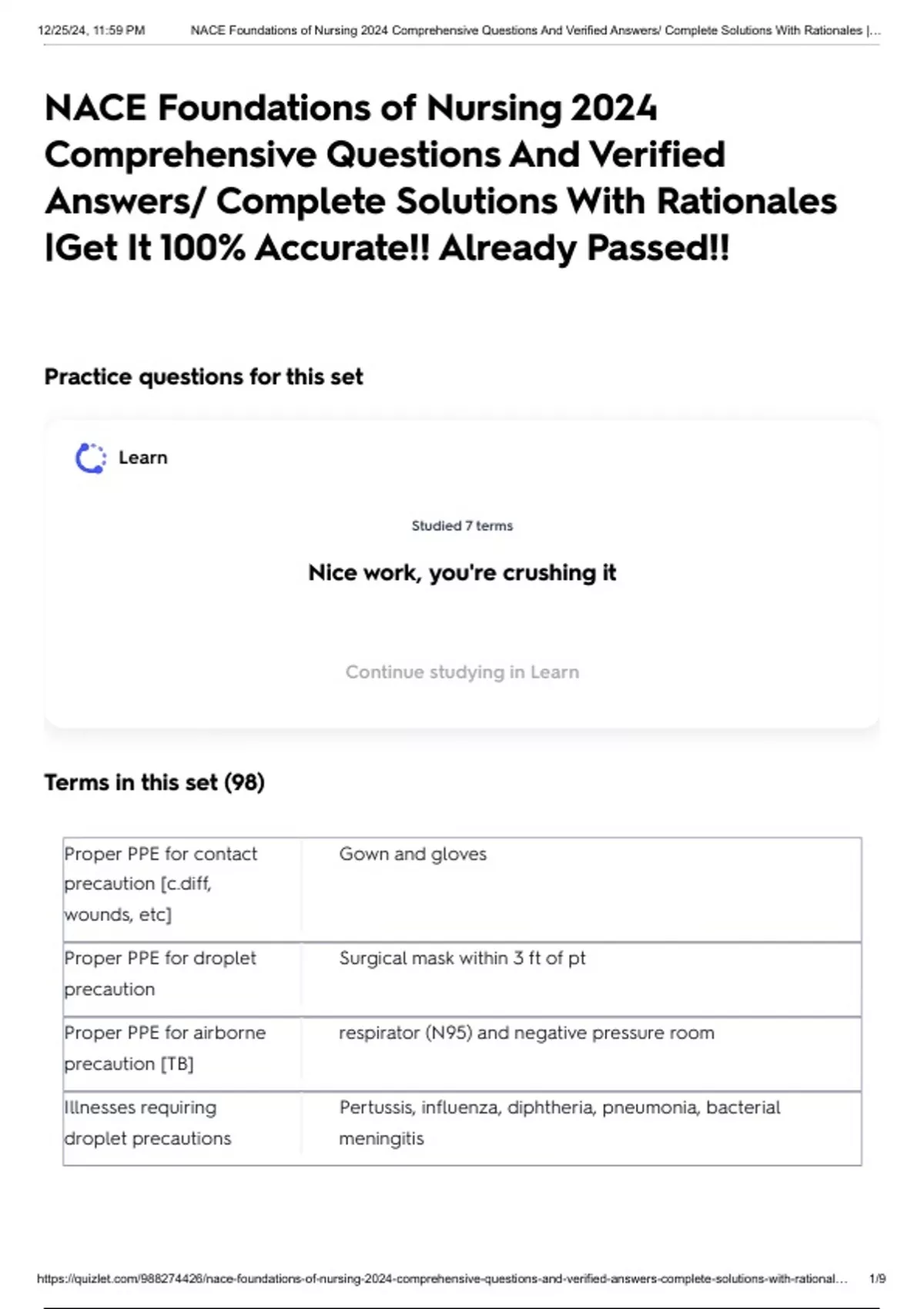 12/25/24, 11:59 PM NACE Foundations of Nursing 2024 Comprehensive Questions And Verified Answers/ Complete Solutions With Rationales |...

NACE Foundations of Nursing 2024 Comprehensive Questions And Verified Answers/ Complete Solutions With Rationales |Get It 100% Accurate!! Already Passed!!

Practice questions for this set

Learn

Studied 7 terms

Nice work, you're crushing it

Continue studying in Learn

Terms in this set (98)

| | |
|---|---|
| Proper PPE for contact precaution [c.diff, wounds, etc] | Gown and gloves |
| Proper PPE for droplet precaution | Surgical mask within 3 ft of pt |
| Proper PPE for airborne precaution [TB] | respirator (N95) and negative pressure room |
| Illnesses requiring droplet precautions | Pertussis, influenza, diphtheria, pneumonia, bacterial meningitis |

https://quizlet.com/988274426/nace-foundations-of-nursing-2024-comprehensive-questions-and-verified-answers-complete-solutions-with-rational... 1/9